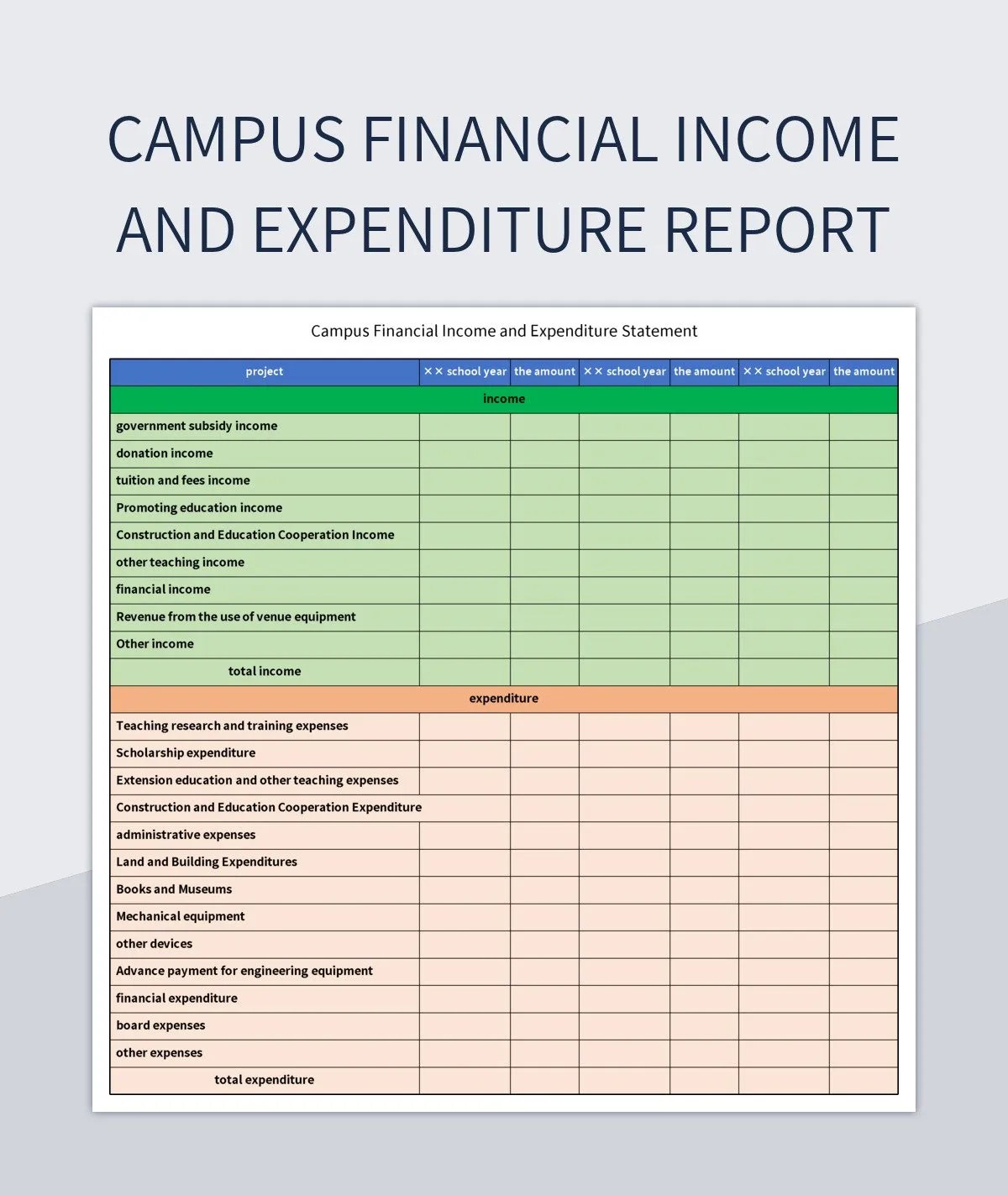 CAMPUS FINANCIAL INCOME AND EXPENDITURE REPORT

Campus Financial Income and Expenditure Statement

| project | ×× school year | the amount | ×× school year | the amount | ×× school year | the amount |
|---|---|---|---|---|---|---|
| income | | | | | | |
| government subsidy income | | | | | | |
| donation income | | | | | | |
| tuition and fees income | | | | | | |
| Promoting education income | | | | | | |
| Construction and Education Cooperation Income | | | | | | |
| other teaching income | | | | | | |
| financial income | | | | | | |
| Revenue from the use of venue equipment | | | | | | |
| Other income | | | | | | |
| total income | | | | | | |
| expenditure | | | | | | |
| Teaching research and training expenses | | | | | | |
| Scholarship expenditure | | | | | | |
| Extension education and other teaching expenses | | | | | | |
| Construction and Education Cooperation Expenditure | | | | | | |
| administrative expenses | | | | | | |
| Land and Building Expenditures | | | | | | |
| Books and Museums | | | | | | |
| Mechanical equipment | | | | | | |
| other devices | | | | | | |
| Advance payment for engineering equipment | | | | | | |
| financial expenditure | | | | | | |
| board expenses | | | | | | |
| other expenses | | | | | | |
| total expenditure | | | | | | |